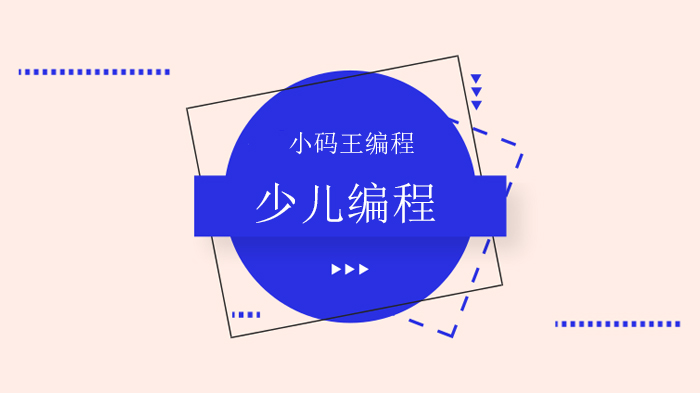 小码王编程

少儿编程